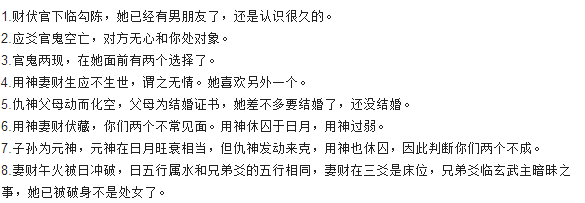 1.财伏官下临勾陈，她已经有男朋友了，还是认识很久的。
2.应爻官鬼空亡，对方无心和你处对象。
3.官鬼两现，在她面前有两个选择了。
4.用神妻财生应不生世，谓之无情。她喜欢另外一个。
5.仇神父母动而化空，父母为结婚证书，她差不多要结婚了，还没结婚。
6.用神妻财伏藏，你们两个不常见面。用神休囚于日月，用神过弱。
7.子孙为元神，元神在日月旺衰相当，但仇神发动来克，用神也休囚，因此判断你们两个不成。
8.妻财午火被日冲破，日五行属水和兄弟爻的五行相同，妻财在三爻是床位，兄弟爻临玄武主暗昧之事，她已被破身不是处女了。